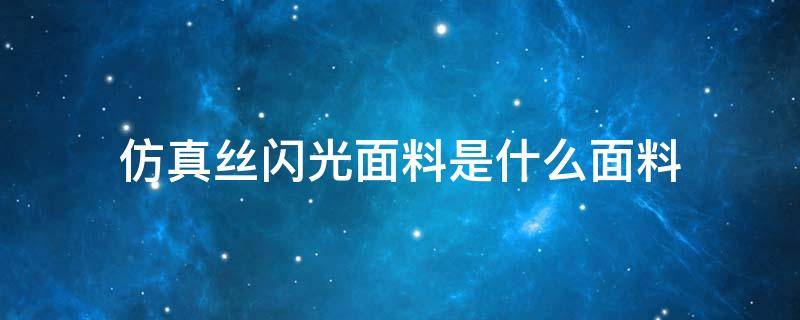 仿真丝闪光面料是什么面料